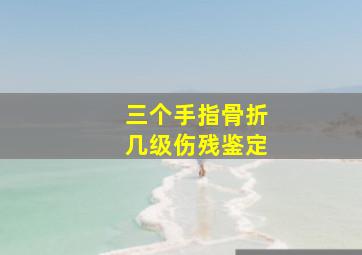 三个手指骨折
几级伤残鉴定